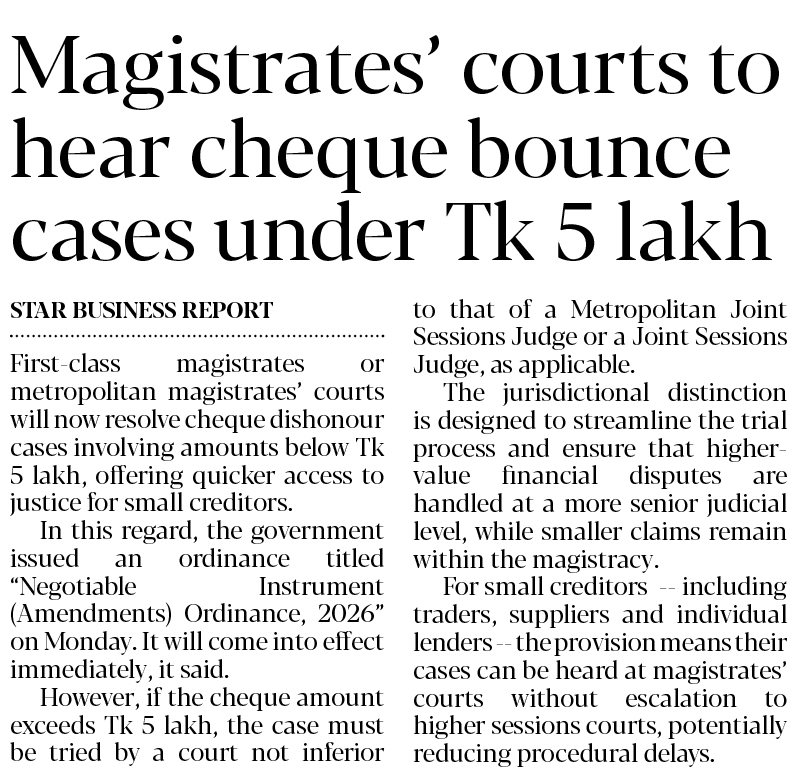 Magistrates' courts to hear cheque bounce cases under Tk 5 lakh

STAR BUSINESS REPORT

First-class magistrates or metropolitan magistrates' courts will now resolve cheque dishonour cases involving amounts below Tk 5 lakh, offering quicker access to justice for small creditors.

In this regard, the government issued an ordinance titled "Negotiable Instrument (Amendments) Ordinance, 2026" on Monday. It will come into effect immediately, it said.

However, if the cheque amount exceeds Tk 5 lakh, the case must be tried by a court not inferior to that of a Metropolitan Joint Sessions Judge or a Joint Sessions Judge, as applicable.

The jurisdictional distinction is designed to streamline the trial process and ensure that higher-value financial disputes are handled at a more senior judicial level, while smaller claims remain within the magistracy.

For small creditors -- including traders, suppliers and individual lenders -- the provision means their cases can be heard at magistrates' courts without escalation to higher sessions courts, potentially reducing procedural delays.